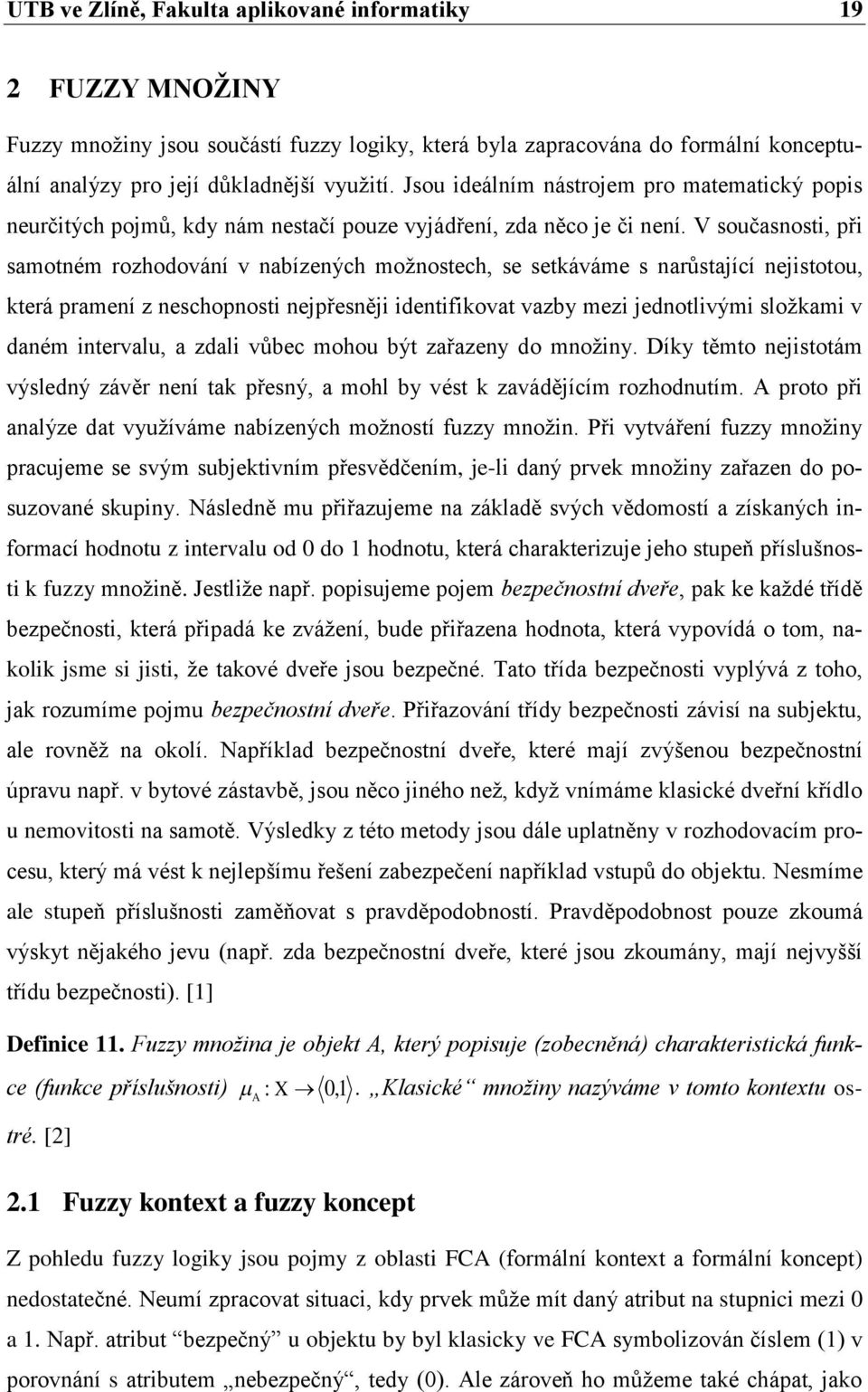 UTB ve Zlíně, Fakulta aplikované informatiky 19

2 FUZZY MNOŽINY

Fuzzy množiny jsou součástí fuzzy logiky, která byla zapracována do formální konceptuální analýzy pro její důkladnější využití. Jsou ideálním nástrojem pro matematický popis neurčitých pojmů, kdy nám nestačí pouze vyjádření, zda něco je či není. V současnosti, při samotném rozhodování v nabízených možnostech, se setkáváme s narůstající nejistotou, která pramení z neschopnosti nejpřesněji identifikovat vazby mezi jednotlivými složkami v daném intervalu, a zdali vůbec mohou být zařazeny do množiny. Díky těmto nejistotám výsledný závěr není tak přesný, a mohl by vést k zavádějícím rozhodnutím. A proto při analýze dat využíváme nabízených možností fuzzy množin. Při vytváření fuzzy množiny pracujeme se svým subjektivním přesvědčením, je-li daný prvek množiny zařazen do posuzované skupiny. Následně mu přiřazujeme na základě svých vědomostí a získaných informací hodnotu z intervalu od 0 do 1 hodnotu, která charakterizuje jeho stupeň příslušnosti k fuzzy množině. Jestliže např. popisujeme pojem bezpečnostní dveře, pak ke každé třídě bezpečnosti, která připadá ke zvážení, bude přiřazena hodnota, která vypovídá o tom, nakolik jsme si jisti, že takové dveře jsou bezpečné. Tato třída bezpečnosti vyplývá z toho, jak rozumíme pojmu bezpečnostní dveře. Přiřazování třídy bezpečnosti závisí na subjektu, ale rovněž na okolí. Například bezpečnostní dveře, které mají zvýšenou bezpečnostní úpravu např. v bytové zástavbě, jsou něco jiného než, když vnímáme klasické dveřní křídlo u nemovitosti na samotě. Výsledky z této metody jsou dále uplatněny v rozhodovacím procesu, který má vést k nejlepšímu řešení zabezpečení například vstupů do objektu. Nesmíme ale stupeň příslušnosti zaměňovat s pravděpodobností. Pravděpodobnost pouze zkoumá výskyt nějakého jevu (např. zda bezpečnostní dveře, které jsou zkoumány, mají nejvyšší třídu bezpečnosti). [1]

Definice 11. Fuzzy množina je objekt A, který popisuje (zobecněná) charakteristická funkce (funkce příslušnosti) $\mu_A : X \rightarrow \langle 0,1 \rangle$. „Klasické“ množiny nazýváme v tomto kontextu ostré. [2]

2.1 Fuzzy kontext a fuzzy koncept

Z pohledu fuzzy logiky jsou pojmy z oblasti FCA (formální kontext a formální koncept) nedostatečné. Neumí zpracovat situaci, kdy prvek může mít daný atribut na stupnici mezi 0 a 1. Např. atribut “bezpečný” u objektu by byl klasicky ve FCA symbolizován číslem (1) v porovnání s atributem „nebezpečný“, tedy (0). Ale zároveň ho můžeme také chápat, jako